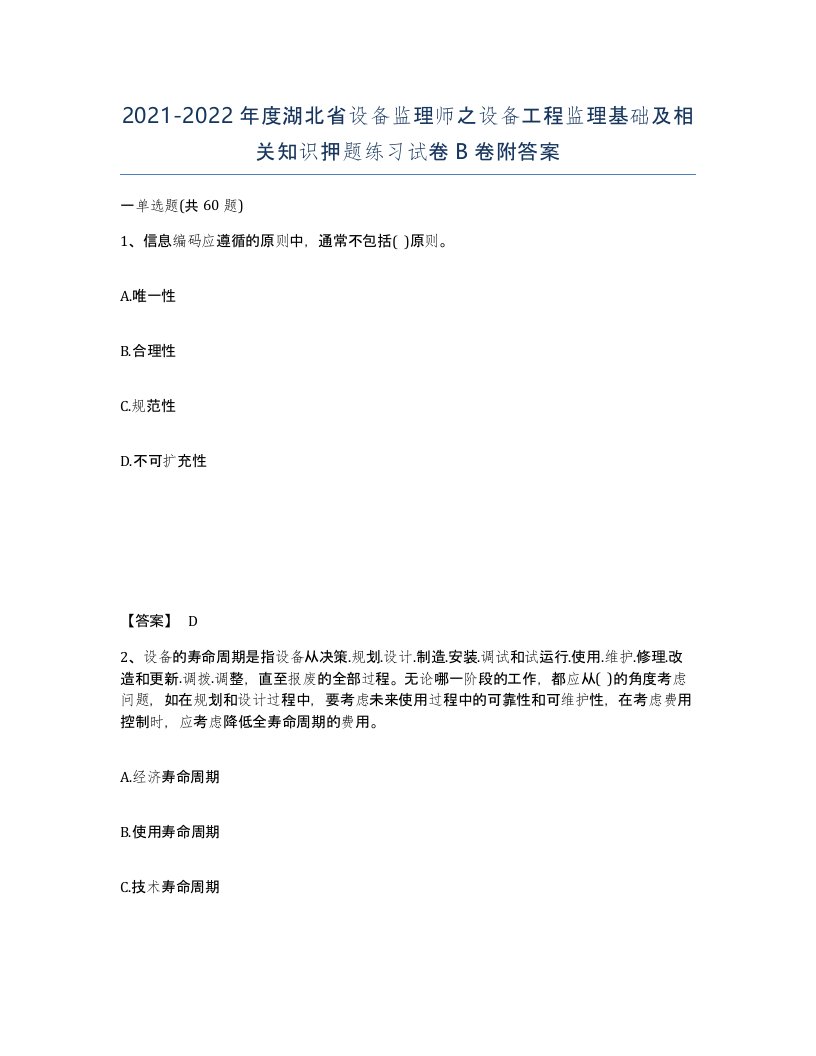 2021-2022年度湖北省设备监理师之设备工程监理基础及相关知识押题练习试卷B卷附答案

一单选题(共60题)

1、信息编码应遵循的原则中，通常不包括( )原则。

A.唯一性

B.合理性

C.规范性

D.不可扩充性

【答案】 D

2、设备的寿命周期是指设备从决策.规划.设计.制造.安装.调试和试运行.使用.维护.修理.改造和更新.调拨.调整，直至报废的全部过程。无论哪一阶段的工作，都应从( )的角度考虑问题，如在规划和设计过程中，要考虑未来使用过程中的可靠性和可维护性，在考虑费用控制时，应考虑降低全寿命周期的费用。

A.经济寿命周期

B.使用寿命周期

C.技术寿命周期